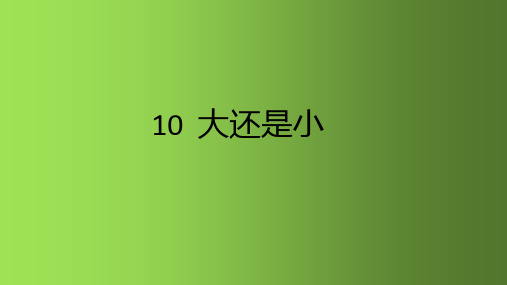 10 大还是小